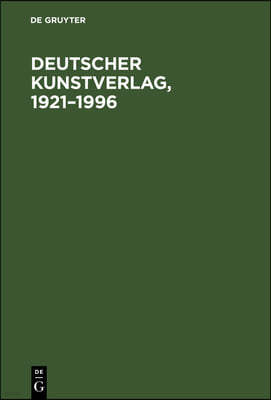 DE GRUYTER

DEUTSCHER KUNSTVERLAG, 1921–1996

DE
G